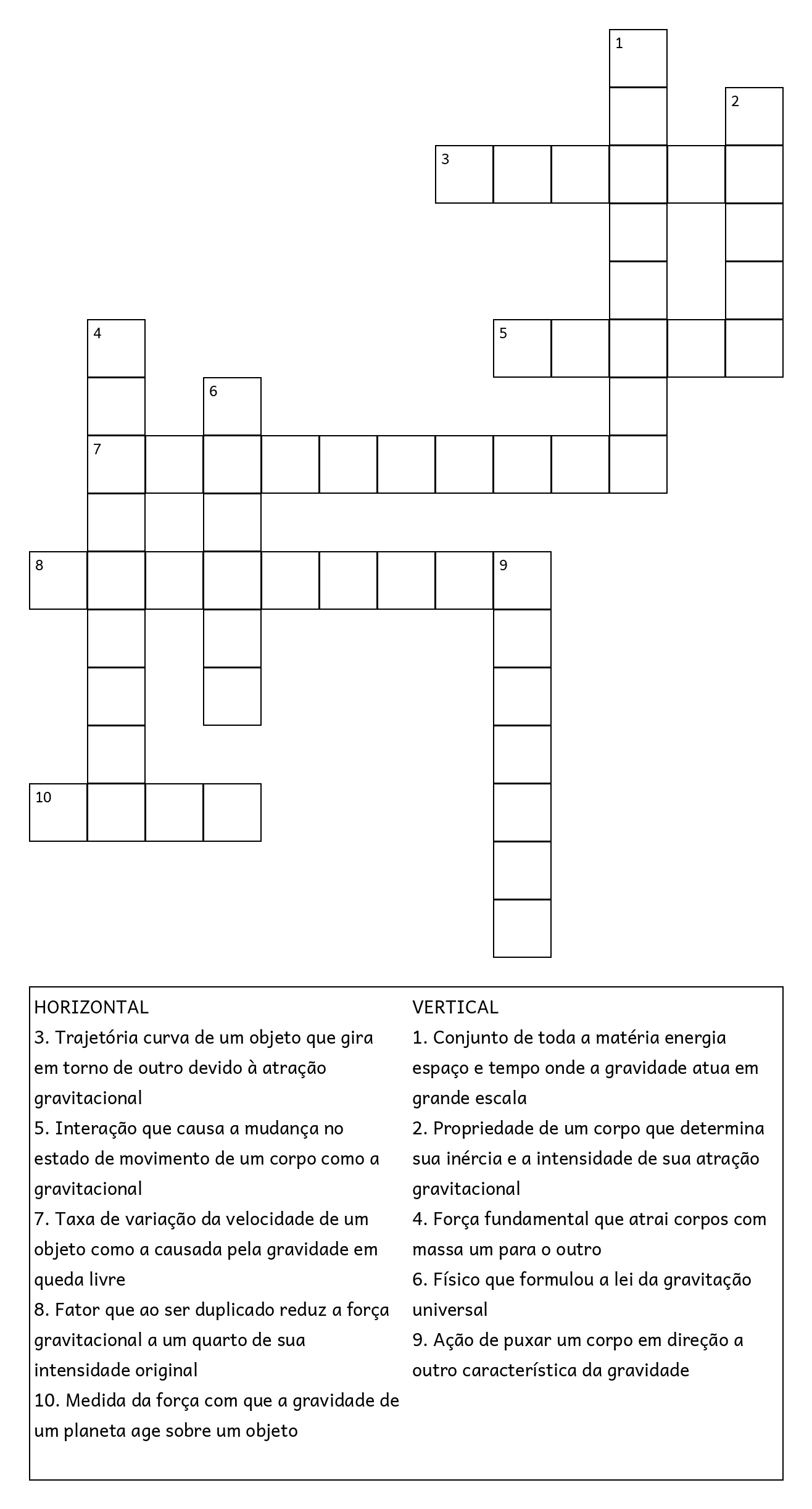 1
2
3
4
5
6
7
8
9
10

HORIZONTAL
3. Trajetória curva de um objeto que gira em torno de outro devido à atração gravitacional
5. Interação que causa a mudança no estado de movimento de um corpo como a gravitacional
7. Taxa de variação da velocidade de um objeto como a causada pela gravidade em queda livre
8. Fator que ao ser duplicado reduz a força gravitacional a um quarto de sua intensidade original
10. Medida da força com que a gravidade de um planeta age sobre um objeto

VERTICAL
1. Conjunto de toda a matéria energia espaço e tempo onde a gravidade atua em grande escala
2. Propriedade de um corpo que determina sua inércia e a intensidade de sua atração gravitacional
4. Força fundamental que atrai corpos com massa um para o outro
6. Físico que formulou a lei da gravitação universal
9. Ação de puxar um corpo em direção a outro característica da gravidade